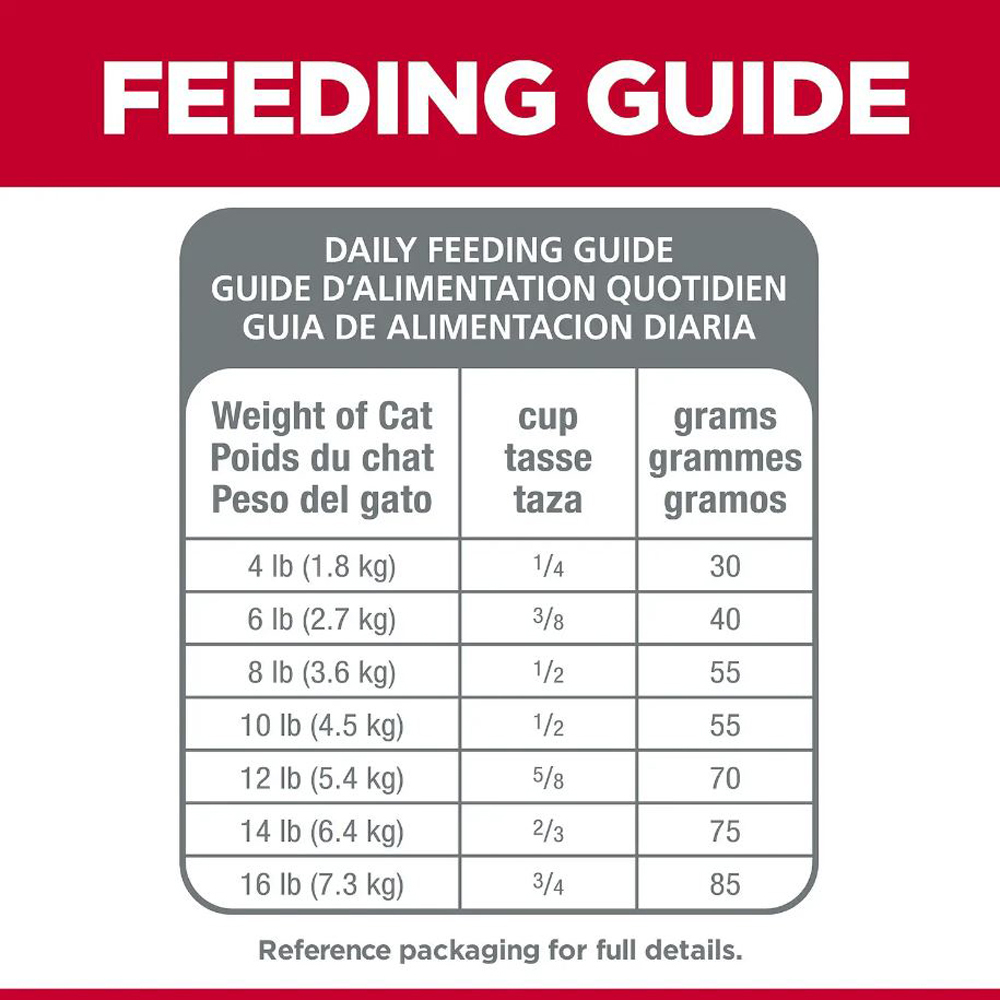 FEEDING GUIDE

DAILY FEEDING GUIDE
GUIDE D'ALIMENTATION QUOTIDIEN
GUIA DE ALIMENTACION DIARIA

| Weight of Cat Poids du chat Peso del gato | cup tasse taza | grams grammes gramos |
|---|---|---|
| 4 lb (1.8 kg) | $\frac{1}{4}$ | 30 |
| 6 lb (2.7 kg) | $\frac{3}{8}$ | 40 |
| 8 lb (3.6 kg) | $\frac{1}{2}$ | 55 |
| 10 lb (4.5 kg) | $\frac{1}{2}$ | 55 |
| 12 lb (5.4 kg) | $\frac{5}{8}$ | 70 |
| 14 lb (6.4 kg) | $\frac{2}{3}$ | 75 |
| 16 lb (7.3 kg) | $\frac{3}{4}$ | 85 |

Reference packaging for full details.